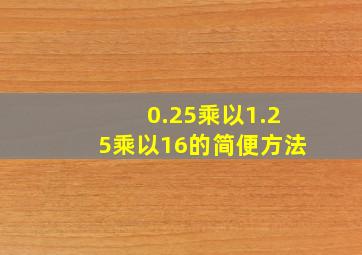 0.25乘以1.25乘以16的简便方法